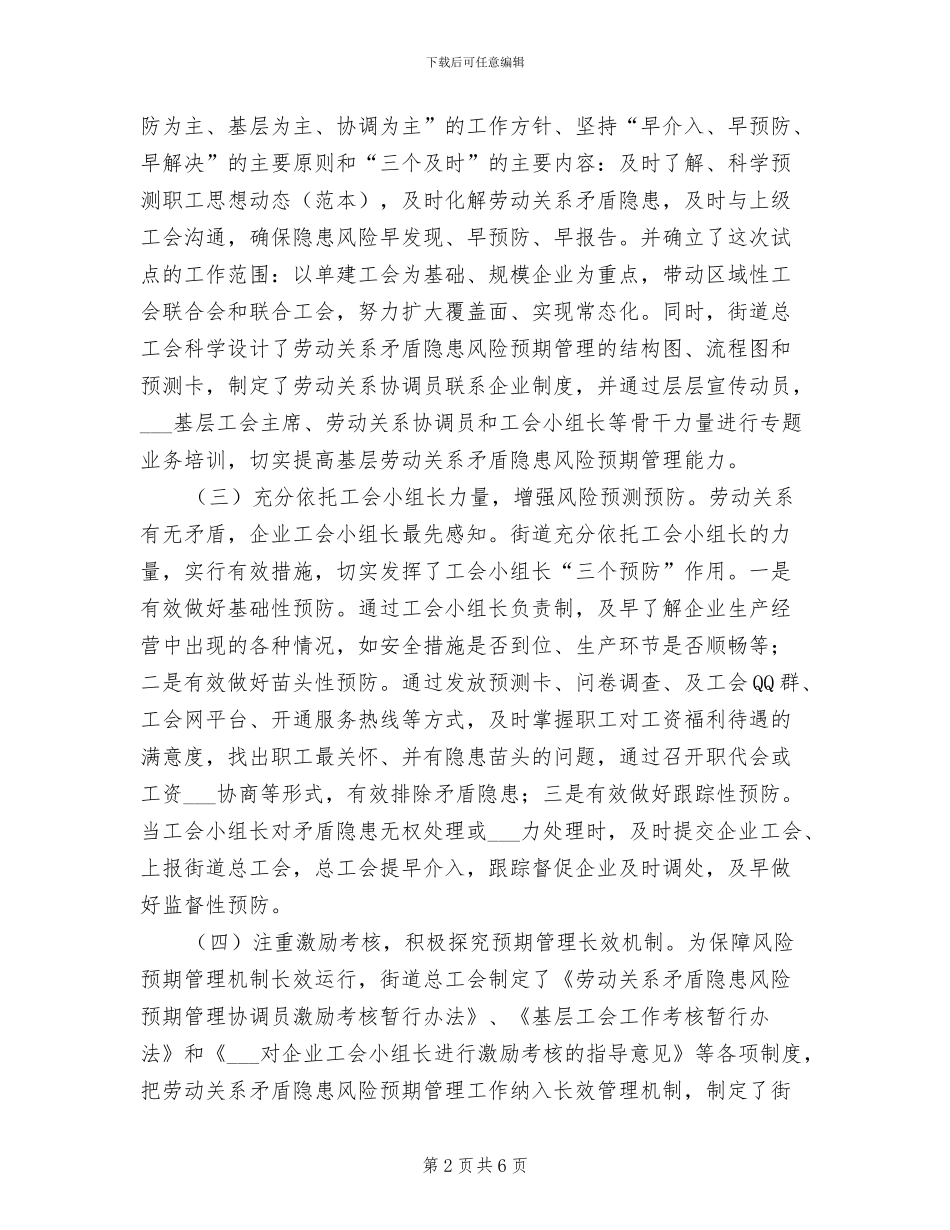 下载后可任意编辑

防为主、基层为主、协调为主”的工作方针、坚持“早介入、早预防、早解决”的主要原则和“三个及时”的主要内容：及时了解、科学预测职工思想动态（范本），及时化解劳动关系矛盾隐患，及时与上级工会沟通，确保隐患风险早发现、早预防、早报告。并确立了这次试点的工作范围：以单建工会为基础、规模企业为重点，带动区域性工会联合会和联合工会，努力扩大覆盖面、实现常态化。同时，街道总工会科学设计了劳动关系矛盾隐患风险预期管理的结构图、流程图和预测卡，制定了劳动关系协调员联系企业制度，并通过层层宣传动员，___基层工会主席、劳动关系协调员和工会小组长等骨干力量进行专题业务培训，切实提高基层劳动关系矛盾隐患风险预期管理能力。

（三）充分依托工会小组长力量，增强风险预测预防。劳动关系有无矛盾，企业工会小组长最先感知。街道充分依托工会小组长的力量，实行有效措施，切实发挥了工会小组长“三个预防”作用。一是有效做好基础性预防。通过工会小组长负责制，及早了解企业生产经营中出现的各种情况，如安全措施是否到位、生产环节是否顺畅等；二是有效做好苗头性预防。通过发放预测卡、问卷调查、及工会QQ群、工会网平台、开通服务热线等方式，及时掌握职工对工资福利待遇的满意度，找出职工最关怀、并有隐患苗头的问题，通过召开职代会或工资___协商等形式，有效排除矛盾隐患；三是有效做好跟踪性预防。当工会小组长对矛盾隐患无权处理或___力处理时，及时提交企业工会、上报街道总工会，总工会提早介入，跟踪督促企业及时调处，及早做好监督性预防。

（四）注重激励考核，积极探究预期管理长效机制。为保障风险预期管理机制长效运行，街道总工会制定了《劳动关系矛盾隐患风险预期管理协调员激励考核暂行办法》、《基层工会工作考核暂行办法》和《___对企业工会小组长进行激励考核的指导意见》等各项制度，把劳动关系矛盾隐患风险预期管理工作纳入长效管理机制，制定了街

第 2 页 共 6 页